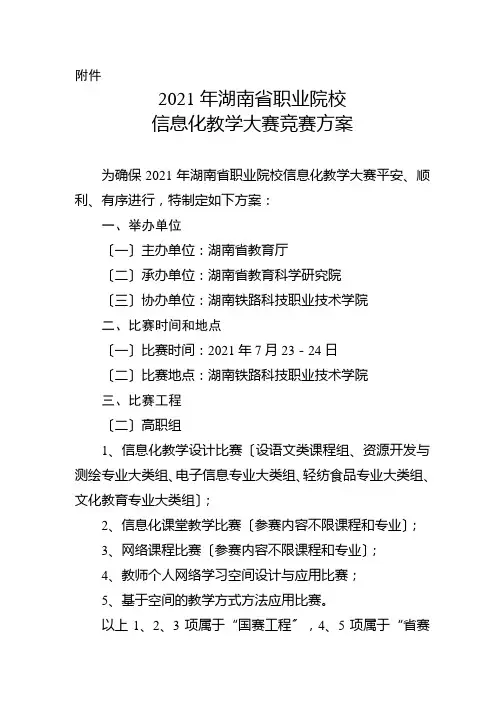 附件

2021 年湖南省职业院校
信息化教学大赛竞赛方案

为确保 2021 年湖南省职业院校信息化教学大赛平安、顺利、有序进行，特制定如下方案：

一、举办单位

〔一〕主办单位：湖南省教育厅

〔二〕承办单位：湖南省教育科学研究院

〔三〕协办单位：湖南铁路科技职业技术学院

二、比赛时间和地点

〔一〕比赛时间：2021 年 7 月 23 - 24 日

〔二〕比赛地点：湖南铁路科技职业技术学院

三、比赛工程

〔二〕高职组

1、信息化教学设计比赛〔设语文类课程组、资源开发与测绘专业大类组、电子信息专业大类组、轻纺食品专业大类组、文化教育专业大类组〕；

2、信息化课堂教学比赛〔参赛内容不限课程和专业〕；

3、网络课程比赛〔参赛内容不限课程和专业〕；

4、教师个人网络学习空间设计与应用比赛；

5、基于空间的教学方式方法应用比赛。

以上 1、2、3 项属于“国赛工程”，4、5 项属于“省赛